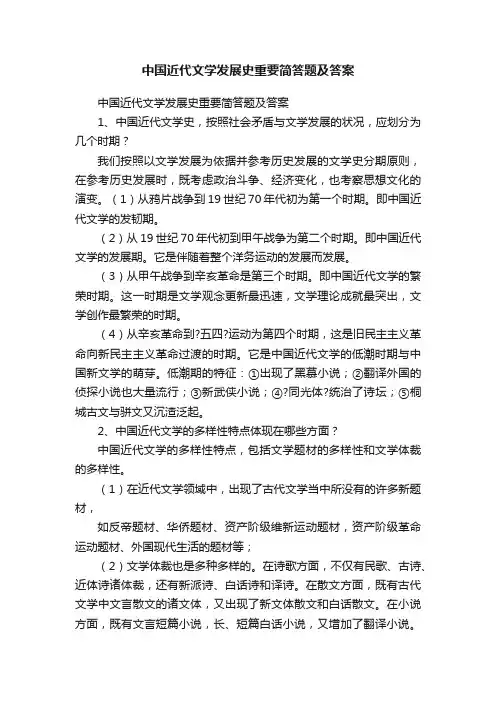 中国近代文学发展史重要简答题及答案

中国近代文学发展史重要简答题及答案

1、中国近代文学史，按照社会矛盾与文学发展的状况，应划分为几个时期？

我们按照以文学发展为依据并参考历史发展的文学史分期原则，在参考历史发展时，既考虑政治斗争、经济变化，也考察思想文化的演变。（1）从鸦片战争到19世纪70年代初为第一个时期。即中国近代文学的发轫期。

（2）从19世纪70年代初到甲午战争为第二个时期。即中国近代文学的发展期。它是伴随着整个洋务运动的发展而发展。

（3）从甲午战争到辛亥革命是第三个时期。即中国近代文学的繁荣时期。这一时期是文学观念更新最迅速，文学理论成就最突出，文学创作最繁荣的时期。

（4）从辛亥革命到?五四?运动为第四个时期，这是旧民主主义革命向新民主主义革命过渡的时期。它是中国近代文学的低潮时期与中国新文学的萌芽。低潮期的特征：①出现了黑幕小说；②翻译外国的侦探小说也大量流行；③新武侠小说；④?同光体?统治了诗坛；⑤桐城古文与骈文又沉渣泛起。

2、中国近代文学的多样性特点体现在哪些方面？

中国近代文学的多样性特点，包括文学题材的多样性和文学体裁的多样性。

（1）在近代文学领域中，出现了古代文学当中所没有的许多新题材，

如反帝题材、华侨题材、资产阶级维新运动题材，资产阶级革命运动题材、外国现代生活的题材等；

（2）文学体裁也是多种多样的。在诗歌方面，不仅有民歌、古诗、近体诗诸体裁，还有新派诗、白话诗和译诗。在散文方面，既有古代文学中文言散文的诸文体，又出现了新文体散文和白话散文。在小说方面，既有文言短篇小说，长、短篇白话小说，又增加了翻译小说。